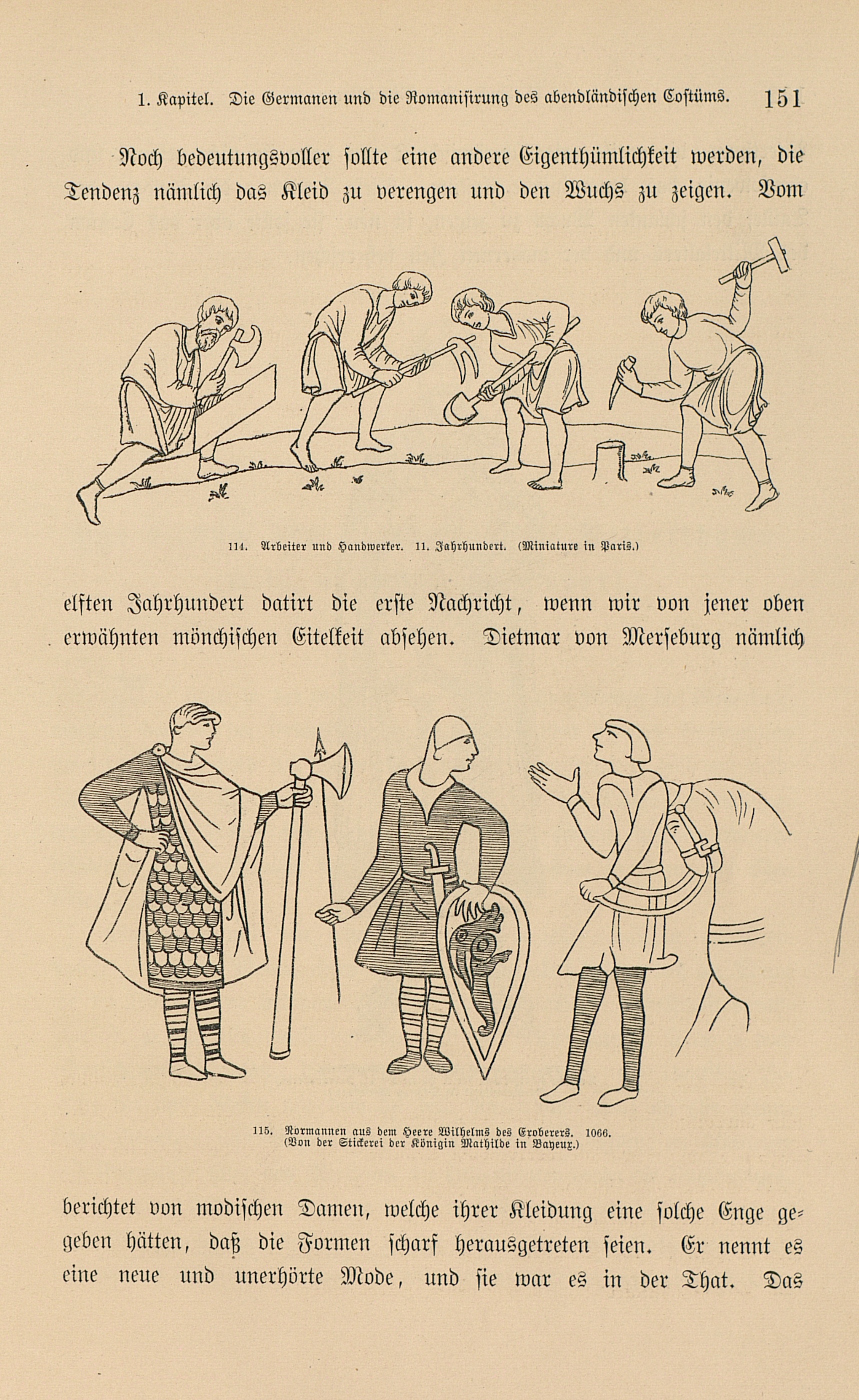 1. Kapitel. Die Germanen und die Romanisirung des abendländischen Costüms. 151

Noch bedeutungsvoller sollte eine andere Eigenthümlichkeit werden, die Tendenz nämlich das Kleid zu verengen und den Wuchs zu zeigen. Vom

114. Arbeiter und Handwerker. 11. Jahrhundert. (Miniature in Paris.)

elften Jahrhundert datirt die erste Nachricht, wenn wir von jener oben erwähnten mönchischen Eitelkeit absehen. Dietmar von Merseburg nämlich

115. Normannen aus dem Heere Wilhelms des Eroberers. 1066. (Von der Stickerei der Königin Mathilde in Bayeux.)

berichtet von modischen Damen, welche ihrer Kleidung eine solche Enge gegeben hätten, daß die Formen scharf herausgetreten seien. Er nennt es eine neue und unerhörte Mode, und sie war es in der That. Das